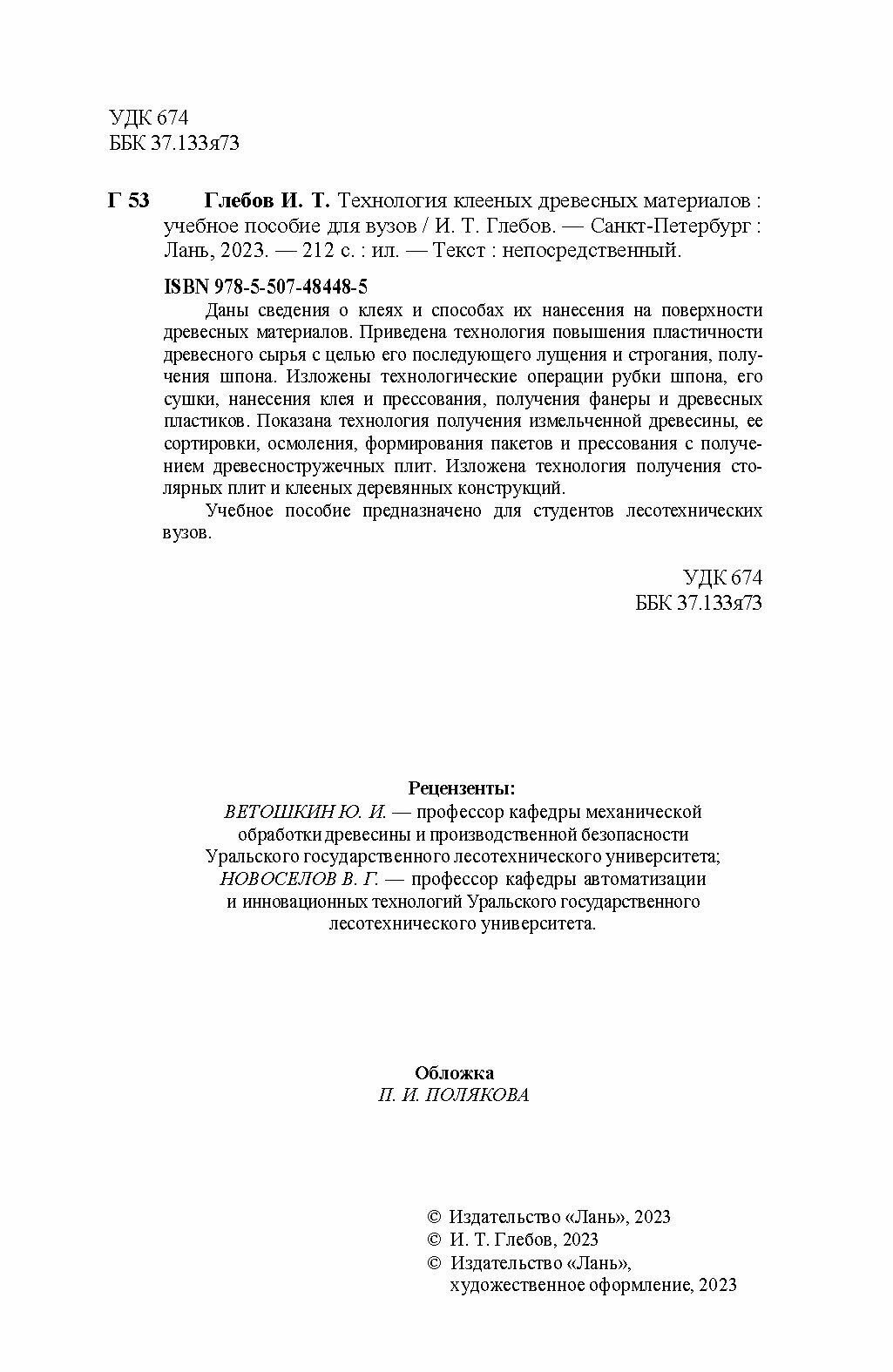 УДК 674
ББК 37.133я73

Г 53 Глебов И. Т. Технология клееных древесных материалов : учебное пособие для вузов / И. Т. Глебов. — Санкт-Петербург : Лань, 2023. — 212 с. : ил. — Текст : непосредственный.

ISBN 978-5-507-48448-5

Даны сведения о клеях и способах их нанесения на поверхности древесных материалов. Приведена технология повышения пластичности древесного сырья с целью его последующего лущения и строгания, получения шпона. Изложены технологические операции рубки шпона, его сушки, нанесения клея и прессования, получения фанеры и древесных пластиков. Показана технология получения измельченной древесины, ее сортировки, осмоления, формирования пакетов и прессования с получением древесностружечных плит. Изложена технология получения столярных плит и клееных деревянных конструкций.

Учебное пособие предназначено для студентов лесотехнических вузов.

УДК 674
ББК 37.133я73

Рецензенты:
ВЕТОШКИН Ю. И. — профессор кафедры механической обработки древесины и производственной безопасности Уральского государственного лесотехнического университета;
НОВОСЕЛОВ В. Г. — профессор кафедры автоматизации и инновационных технологий Уральского государственного лесотехнического университета.

Обложка
П. И. ПОЛЯКОВА

© Издательство «Лань», 2023
© И. Т. Глебов, 2023
© Издательство «Лань», художественное оформление, 2023